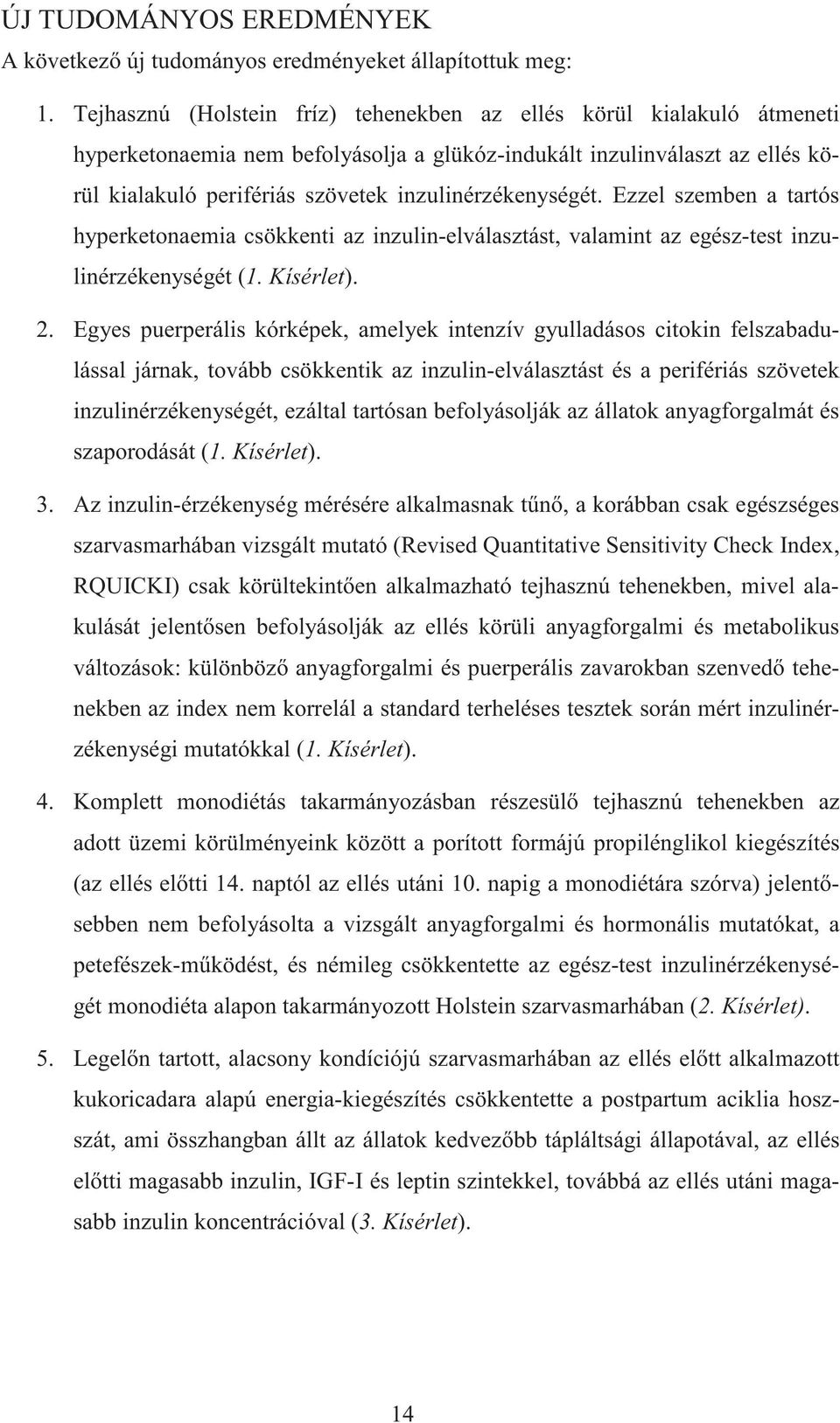 ÚJ TUDOMÁNYOS EREDMÉNYEK

A következő új tudományos eredményeket állapítottuk meg:

1. Tejhasznú (Holstein fríz) tehenekben az ellés körül kialakuló átmeneti hyperketonaemia nem befolyásolja a glükóz-indukált inzulinválaszt az ellés körül kialakuló perifériás szövetek inzulinérzékenységét. Ezzel szemben a tartós hyperketonaemia csökkenti az inzulin-elválasztást, valamint az egész-test inzulinérzékenységét (1. Kísérlet).

2. Egyes puerperális kórképek, amelyek intenzív gyulladásos citokin felszabadulással járnak, tovább csökkentik az inzulin-elválasztást és a perifériás szövetek inzulinérzékenységét, ezáltal tartósan befolyásolják az állatok anyagforgalmát és szaporodását (1. Kísérlet).

3. Az inzulin-érzékenység mérésére alkalmasnak tűnő, a korábban csak egészséges szarvasmarhában vizsgált mutató (Revised Quantitative Sensitivity Check Index, RQUICKI) csak körültekintően alkalmazható tejhasznú tehenekben, mivel alakulását jelentősen befolyásolják az ellés körüli anyagforgalmi és metabolikus változások: különböző anyagforgalmi és puerperális zavarokban szenvedő tehenekben az index nem korrelál a standard terheléses tesztek során mért inzulinérzékenységi mutatókkal (1. Kísérlet).

4. Komplett monodiétás takarmányozásban részesülő tejhasznú tehenekben az adott üzemi körülményeink között a porított formájú propilénglikol kiegészítés (az ellés előtti 14. naptól az ellés utáni 10. napig a monodiétára szórva) jelentősebben nem befolyásolta a vizsgált anyagforgalmi és hormonális mutatókat, a petefészek-működést, és némileg csökkentette az egész-test inzulinérzékenységét monodiéta alapon takarmányozott Holstein szarvasmarhában (2. Kísérlet).

5. Legelőn tartott, alacsony kondíciójú szarvasmarhában az ellés előtt alkalmazott kukoricadara alapú energia-kiegészítés csökkentette a postpartum aciklia hosszát, ami összhangban állt az állatok kedvezőbb tápláltsági állapotával, az ellés előtti magasabb inzulin, IGF-I és leptin szintekkel, továbbá az ellés utáni magasabb inzulin koncentrációval (3. Kísérlet).

14